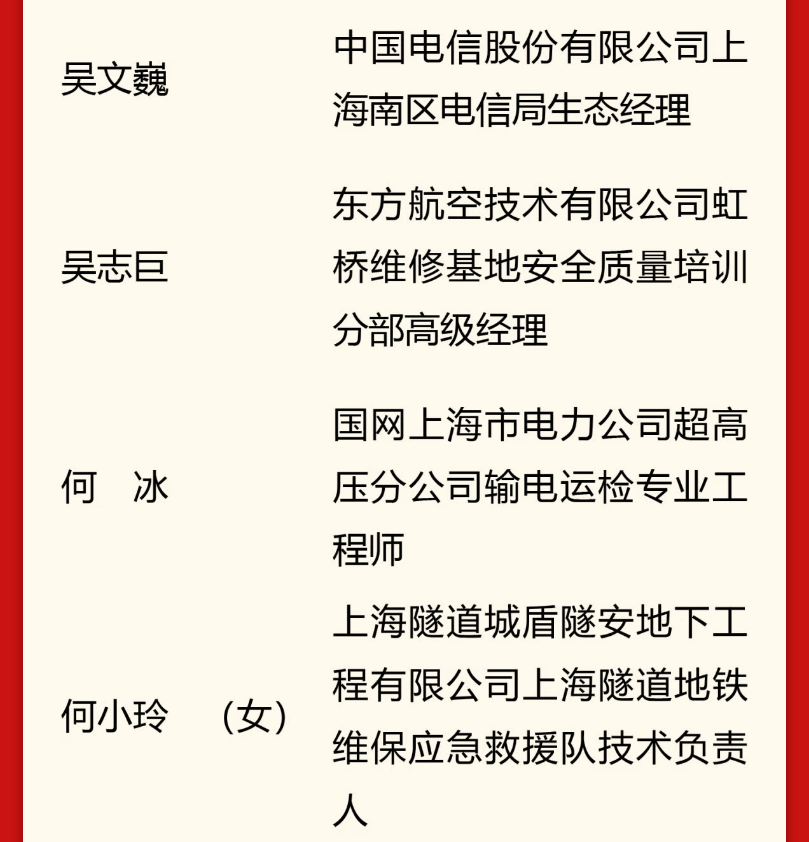 | | |
|---|---|
| 吴文巍 | 中国电信股份有限公司上海南区电信局生态经理 |
| 吴志巨 | 东方航空技术有限公司虹桥维修基地安全质量培训分部高级经理 |
| 何　冰 | 国网上海市电力公司超高压分公司输电运检专业工程师 |
| 何小玲　（女） | 上海隧道城盾隧安地下工程有限公司上海隧道地铁维保应急救援队技术负责人 |